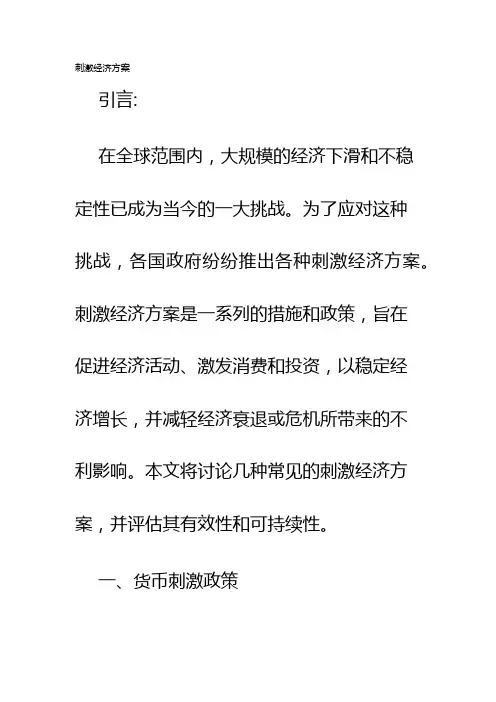 刺激经济方案

引言:

在全球范围内，大规模的经济下滑和不稳定性已成为当今的一大挑战。为了应对这种挑战，各国政府纷纷推出各种刺激经济方案。刺激经济方案是一系列的措施和政策，旨在促进经济活动、激发消费和投资，以稳定经济增长，并减轻经济衰退或危机所带来的不利影响。本文将讨论几种常见的刺激经济方案，并评估其有效性和可持续性。

一、货币刺激政策